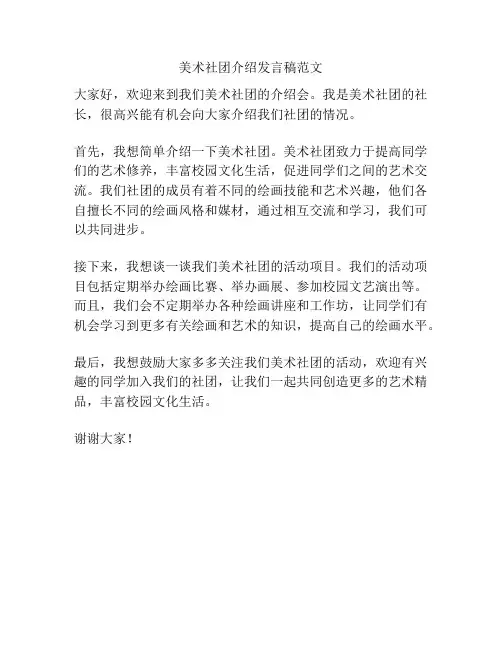 美术社团介绍发言稿范文

大家好，欢迎来到我们美术社团的介绍会。我是美术社团的社长，很高兴能有机会向大家介绍我们社团的情况。

首先，我想简单介绍一下美术社团。美术社团致力于提高同学们的艺术修养，丰富校园文化生活，促进同学们之间的艺术交流。我们社团的成员有着不同的绘画技能和艺术兴趣，他们各自擅长不同的绘画风格和媒材，通过相互交流和学习，我们可以共同进步。

接下来，我想谈一谈我们美术社团的活动项目。我们的活动项目包括定期举办绘画比赛、举办画展、参加校园文艺演出等。而且，我们会不定期举办各种绘画讲座和工作坊，让同学们有机会学习到更多有关绘画和艺术的知识，提高自己的绘画水平。

最后，我想鼓励大家多多关注我们美术社团的活动，欢迎有兴趣的同学加入我们的社团，让我们一起共同创造更多的艺术精品，丰富校园文化生活。

谢谢大家！